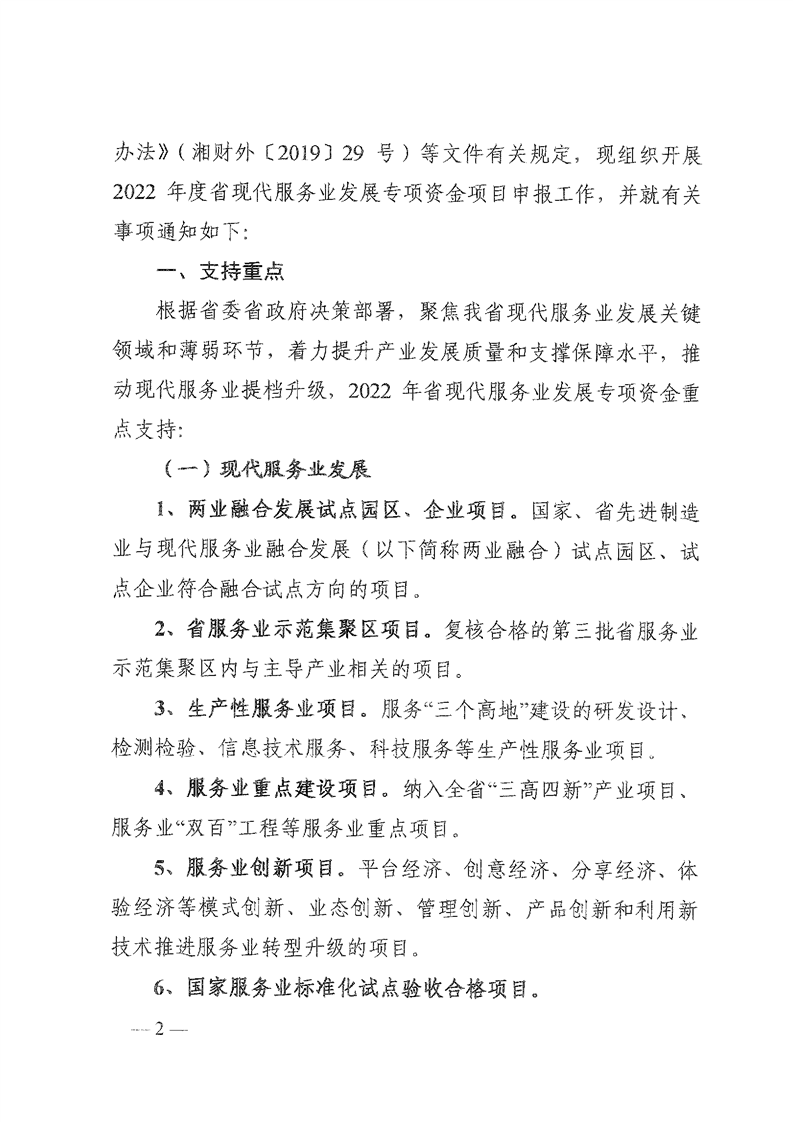 办法》（湘财外〔2019〕29 号）等文件有关规定，现组织开展 2022 年度省现代服务业发展专项资金项目申报工作，并就有关事项通知如下：

一、支持重点

根据省委省政府决策部署，聚焦我省现代服务业发展关键领域和薄弱环节，着力提升产业发展质量和支撑保障水平，推动现代服务业提档升级，2022 年省现代服务业发展专项资金重点支持：

（一）现代服务业发展

1、两业融合发展试点园区、企业项目。国家、省先进制造业与现代服务业融合发展（以下简称两业融合）试点园区、试点企业符合融合试点方向的项目。

2、省服务业示范集聚区项目。复核合格的第三批省服务业示范集聚区内与主导产业相关的项目。

3、生产性服务业项目。服务“三个高地”建设的研发设计、检测检验、信息技术服务、科技服务等生产性服务业项目。

4、服务业重点建设项目。纳入全省“三高四新”产业项目、服务业“双百”工程等服务业重点项目。

5、服务业创新项目。平台经济、创意经济、分享经济、体验经济等模式创新、业态创新、管理创新、产品创新和利用新技术推进服务业转型升级的项目。

6、国家服务业标准化试点验收合格项目。

— 2 —